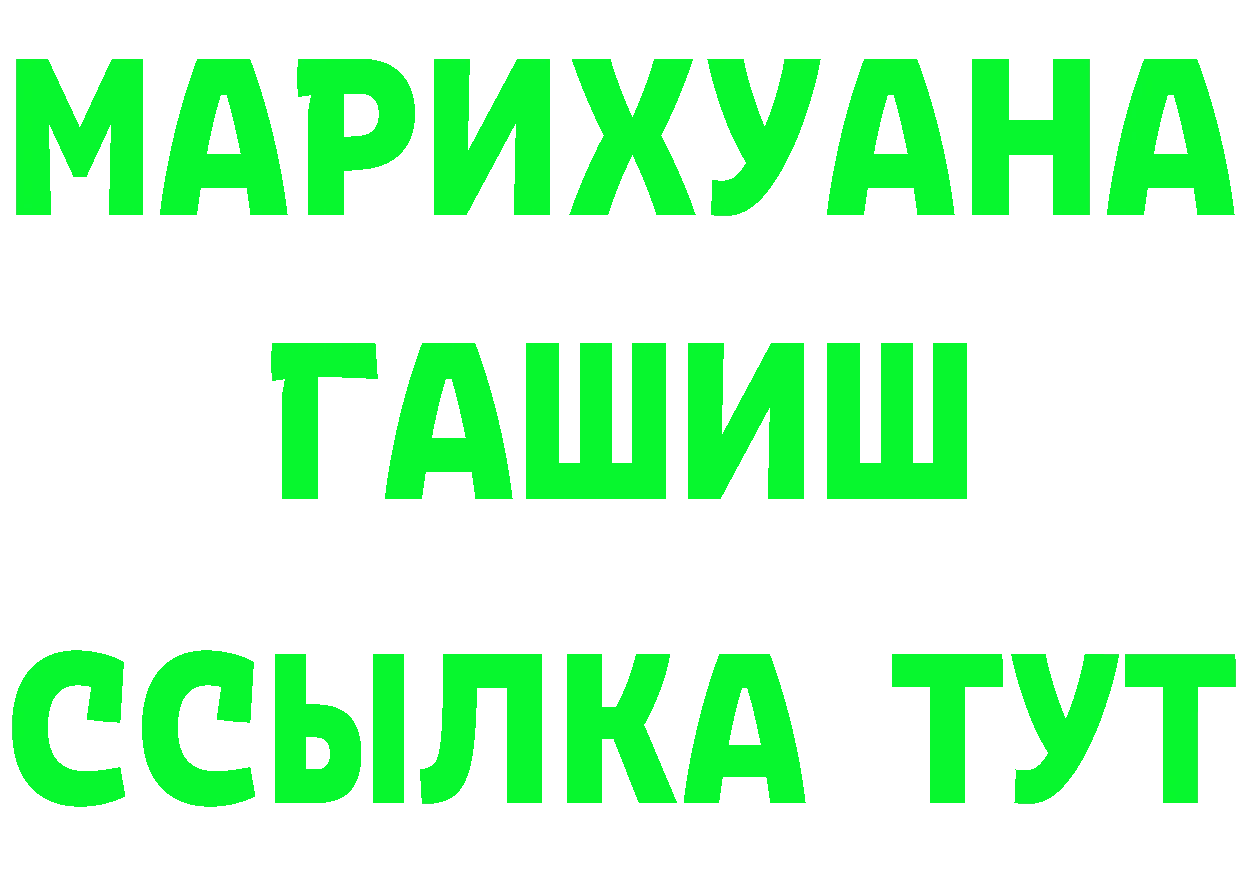 МАРИХУАНА
ГАШИШ
ССЫЛКА ТУТ